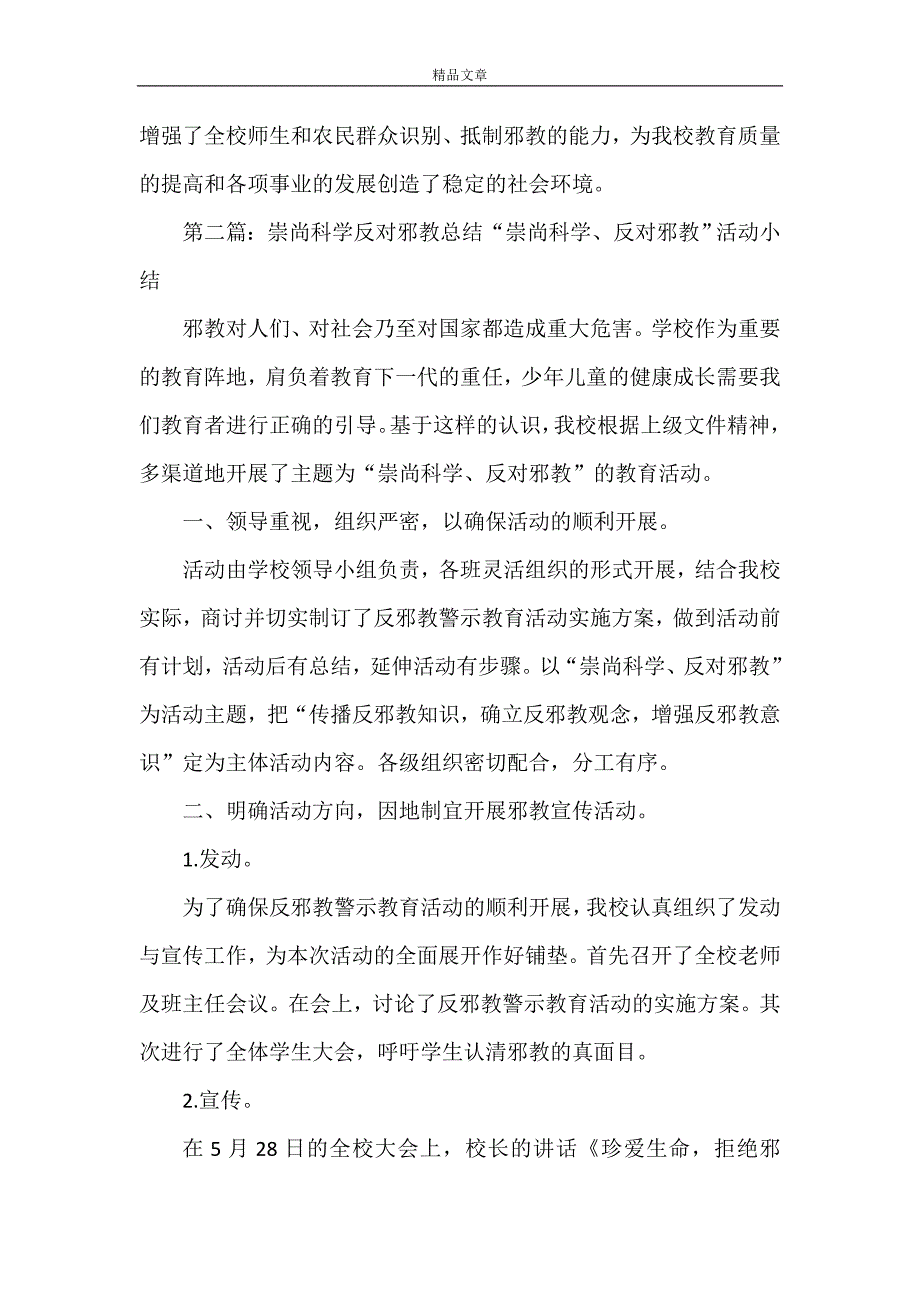 精品文章

增强了全校师生和农民群众识别、抵制邪教的能力，为我校教育质量的提高和各项事业的发展创造了稳定的社会环境。

第二篇：崇尚科学反对邪教总结“崇尚科学、反对邪教”活动小结

邪教对人们、对社会乃至对国家都造成重大危害。学校作为重要的教育阵地，肩负着教育下一代的重任，少年儿童的健康成长需要我们教育者进行正确的引导。基于这样的认识，我校根据上级文件精神，多渠道地开展了主题为“崇尚科学、反对邪教”的教育活动。

一、领导重视，组织严密，以确保活动的顺利开展。

活动由学校领导小组负责，各班灵活组织的形式开展，结合我校实际，商讨并切实制订了反邪教警示教育活动实施方案，做到活动前有计划，活动后有总结，延伸活动有步骤。以“崇尚科学、反对邪教”为活动主题，把“传播反邪教知识，确立反邪教观念，增强反邪教意识”定为主体活动内容。各级组织密切配合，分工有序。

二、明确活动方向，因地制宜开展邪教宣传活动。

1.发动。

为了确保反邪教警示教育活动的顺利开展，我校认真组织了发动与宣传工作，为本次活动的全面展开作好铺垫。首先召开了全校老师及班主任会议。在会上，讨论了反邪教警示教育活动的实施方案。其次进行了全体学生大会，呼吁学生认清邪教的真面目。

2.宣传。

在 5 月 28 日的全校大会上，校长的讲话《珍爱生命，拒绝邪